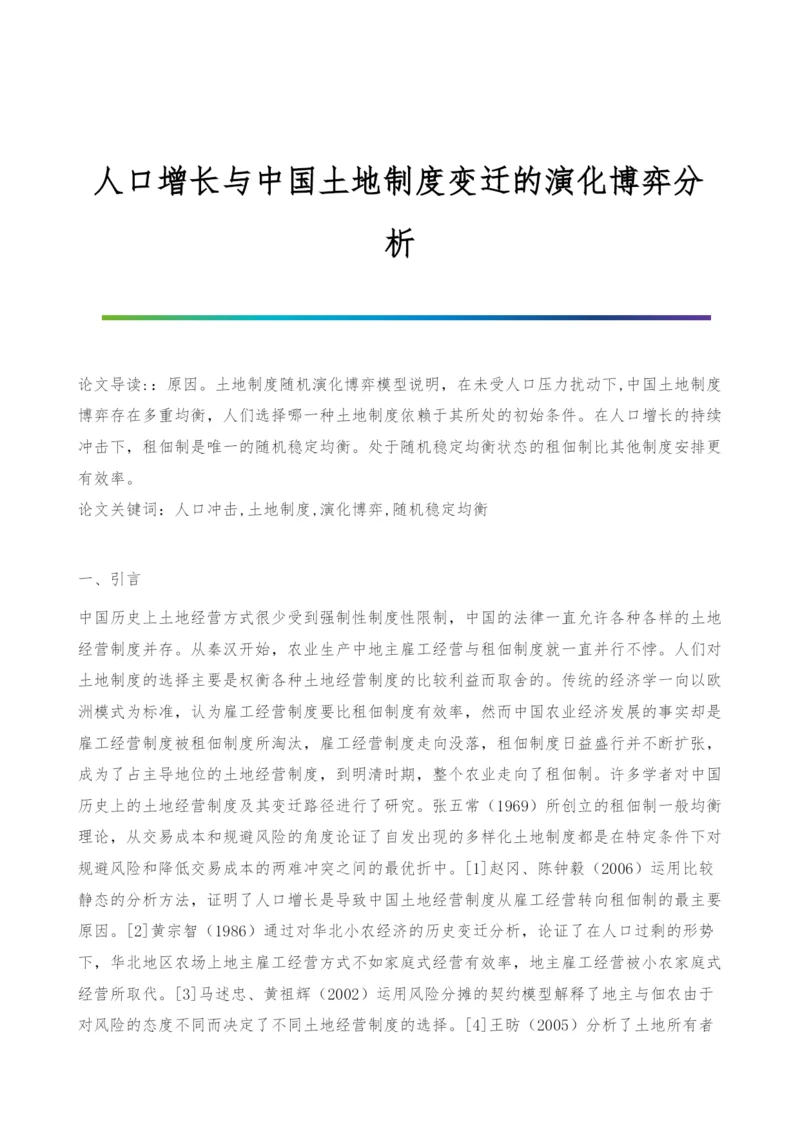 人口增长与中国土地制度变迁的演化博弈分析

论文导读:：原因。土地制度随机演化博弈模型说明，在未受人口压力扰动下,中国土地制度博弈存在多重均衡，人们选择哪一种土地制度依赖于其所处的初始条件。在人口增长的持续冲击下，租佃制是唯一的随机稳定均衡。处于随机稳定均衡状态的租佃制比其他制度安排更有效率。

论文关键词：人口冲击,土地制度,演化博弈,随机稳定均衡

一、引言

中国历史上土地经营方式很少受到强制性制度性限制，中国的法律一直允许各种各样的土地经营制度并存。从秦汉开始，农业生产中地主雇工经营与租佃制度就一直并行不悖。人们对土地制度的选择主要是权衡各种土地经营制度的比较利益而取舍的。传统的经济学一向以欧洲模式为标准，认为雇工经营制度要比租佃制度有效率，然而中国农业经济发展的事实却是雇工经营制度被租佃制度所淘汰，雇工经营制度走向没落，租佃制度日益盛行并不断扩张，成为了占主导地位的土地经营制度，到明清时期，整个农业走向了租佃制。许多学者对中国历史上的土地经营制度及其变迁路径进行了研究。张五常（1969）所创立的租佃制一般均衡理论，从交易成本和规避风险的角度论证了自发出现的多样化土地制度都是在特定条件下对规避风险和降低交易成本的两难冲突之间的最优折中。[1]赵冈、陈钟毅（2006）运用比较静态的分析方法，证明了人口增长是导致中国土地经营制度从雇工经营转向租佃制的最主要原因。[2]黄宗智（1986）通过对华北小农经济的历史变迁分析，论证了在人口过剩的形势下，华北地区农场上地主雇工经营方式不如家庭式经营有效率，地主雇工经营被小农家庭式经营所取代。[3]马述忠、黄祖辉（2002）运用风险分摊的契约模型解释了地主与佃农由于对风险的态度不同而决定了不同土地经营制度的选择。[4]王昉（2005）分析了土地所有者